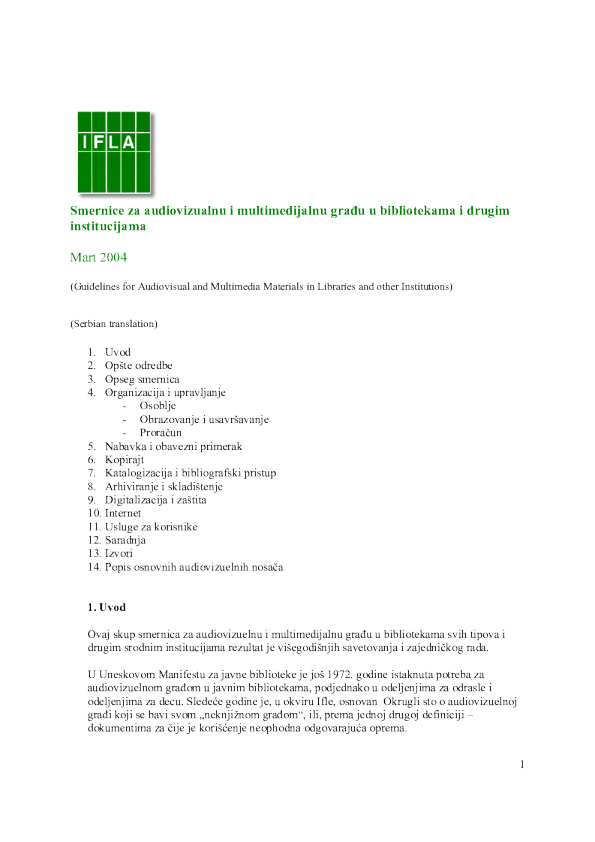 IFLA

Smernice za audiovizualnu i multimedijalnu građu u bibliotekama i drugim institucijama

Mart 2004

(Guidelines for Audiovisual and Multimedia Materials in Libraries and other Institutions)

(Serbian translation)

1. Uvod
2. Opšte odredbe
3. Opseg smernica
4. Organizacija i upravljanje
   - Osoblje
   - Obrazovanje i usavršavanje
   - Proračun
5. Nabavka i obavezni primerak
6. Kopirajt
7. Katalogizacija i bibliografski pristup
8. Arhiviranje i skladištenje
9. Digitalizacija i zaštita
10. Internet
11. Usluge za korisnike
12. Saradnja
13. Izvori
14. Popis osnovnih audiovizuelnih nosača

1. Uvod

Ovaj skup smernica za audiovizuelnu i multimedijalnu građu u bibliotekama svih tipova i drugim srodnim institucijama rezultat je višegodišnjih savetovanja i zajedničkog rada.

U Uneskovom Manifestu za javne biblioteke je još 1972. godine istaknuta potreba za audiovizuelnom građom u javnim bibliotekama, podjednako u odeljenjima za odrasle i odeljenjima za decu. Sledeće godine je, u okviru Ifle, osnovan Okrugli sto o audiovizuelnoj građi koji se bavi svom „neknjižnom građom“, ili, prema jednoj drugoj definiciji – dokumentima za čije je korišćenje neophodna odgovarajuća oprema.

1